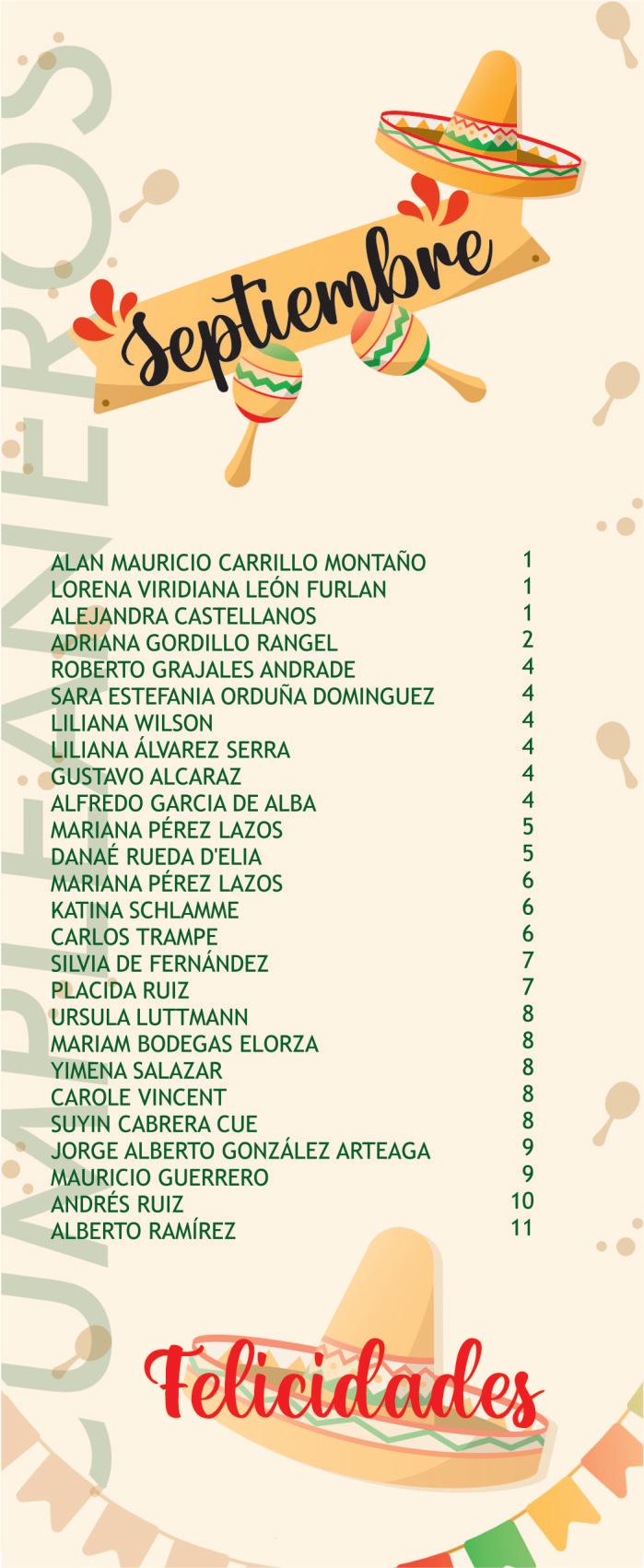 CUMPLEAÑEROS

Septiembre

| | |
|---|---|
| ALAN MAURICIO CARRILLO MONTAÑO | 1 |
| LORENA VIRIDIANA LEÓN FURLAN | 1 |
| ALEJANDRA CASTELLANOS | 1 |
| ADRIANA GORDILLO RANGEL | 2 |
| ROBERTO GRAJALES ANDRADE | 4 |
| SARA ESTEFANIA ORDUÑA DOMINGUEZ | 4 |
| LILIANA WILSON | 4 |
| LILIANA ÁLVAREZ SERRA | 4 |
| GUSTAVO ALCARAZ | 4 |
| ALFREDO GARCIA DE ALBA | 4 |
| MARIANA PÉREZ LAZOS | 5 |
| DANAÉ RUEDA D'ELIA | 5 |
| MARIANA PÉREZ LAZOS | 6 |
| KATINA SCHLAMME | 6 |
| CARLOS TRAMPE | 6 |
| SILVIA DE FERNÁNDEZ | 7 |
| PLACIDA RUIZ | 7 |
| URSULA LUTTMANN | 8 |
| MARIAM BODEGAS ELORZA | 8 |
| YIMENA SALAZAR | 8 |
| CAROLE VINCENT | 8 |
| SUYIN CABRERA CUE | 8 |
| JORGE ALBERTO GONZÁLEZ ARTEAGA | 9 |
| MAURICIO GUERRERO | 9 |
| ANDRÉS RUIZ | 10 |
| ALBERTO RAMÍREZ | 11 |

Felicidades